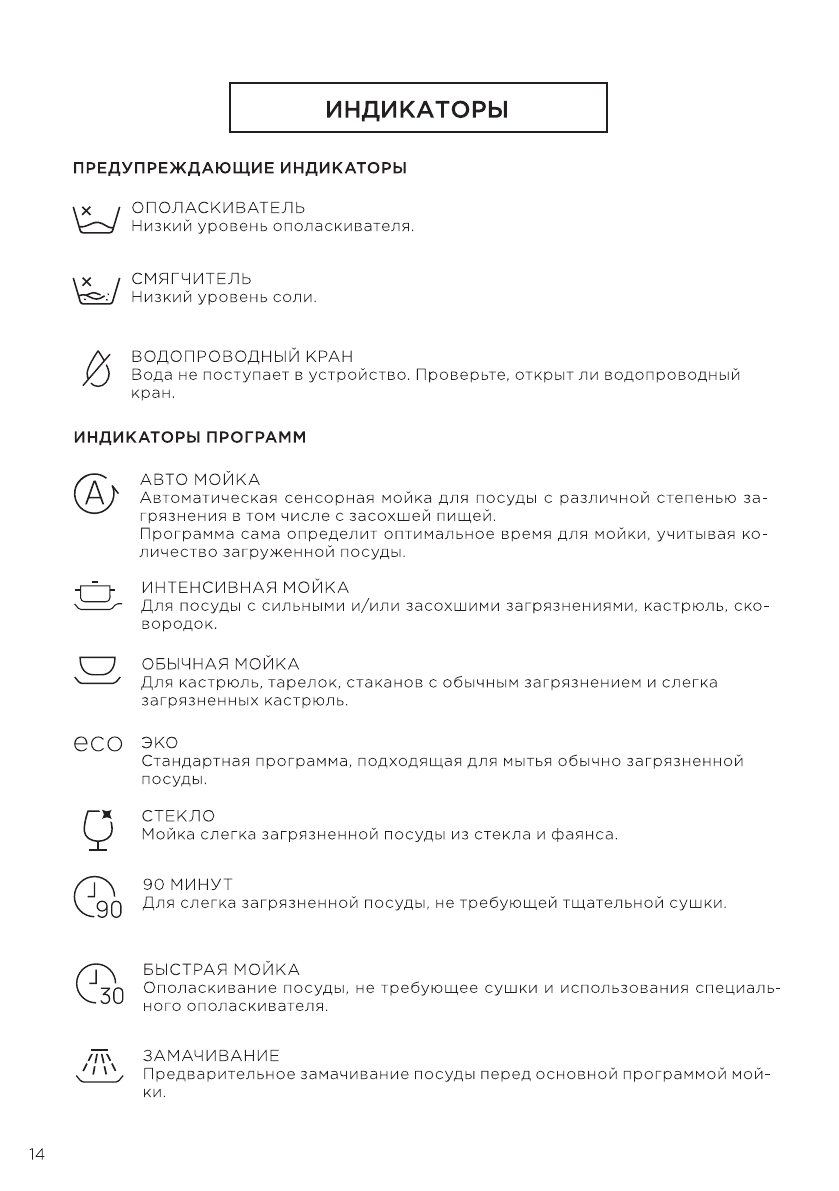 ИНДИКАТОРЫ

ПРЕДУПРЕЖДАЮЩИЕ ИНДИКАТОРЫ

ОПОЛАСКИВАТЕЛЬ
Низкий уровень ополаскивателя.

СМЯГЧИТЕЛЬ
Низкий уровень соли.

ВОДОПРОВОДНЫЙ КРАН
Вода не поступает в устройство. Проверьте, открыт ли водопроводный кран.

ИНДИКАТОРЫ ПРОГРАММ

A

АВТО МОЙКА
Автоматическая сенсорная мойка для посуды с различной степенью загрязнения в том числе с засохшей пищей.
Программа сама определит оптимальное время для мойки, учитывая количество загруженной посуды.

ИНТЕНСИВНАЯ МОЙКА
Для посуды с сильными и/или засохшими загрязнениями, кастрюль, сковородок.

ОБЫЧНАЯ МОЙКА
Для кастрюль, тарелок, стаканов с обычным загрязнением и слегка загрязненных кастрюль.

eco

ЭКО
Стандартная программа, подходящая для мытья обычно загрязненной посуды.

СТЕКЛО
Мойка слегка загрязненной посуды из стекла и фаянса.

90

90 МИНУТ
Для слегка загрязненной посуды, не требующей тщательной сушки.

30

БЫСТРАЯ МОЙКА
Ополаскивание посуды, не требующее сушки и использования специального ополаскивателя.

ЗАМАЧИВАНИЕ
Предварительное замачивание посуды перед основной программой мойки.

14